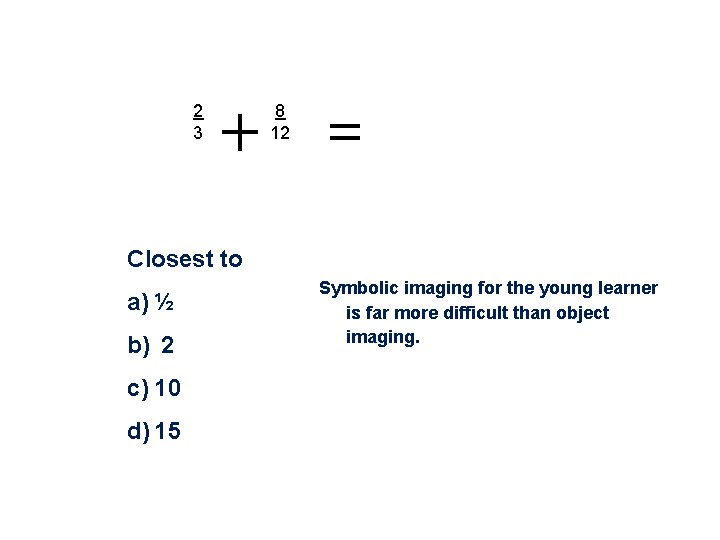 $\frac{2}{3} + \frac{8}{12} =$

Closest to

a) ½

b) 2

c) 10

d) 15

Symbolic imaging for the young learner is far more difficult than object imaging.